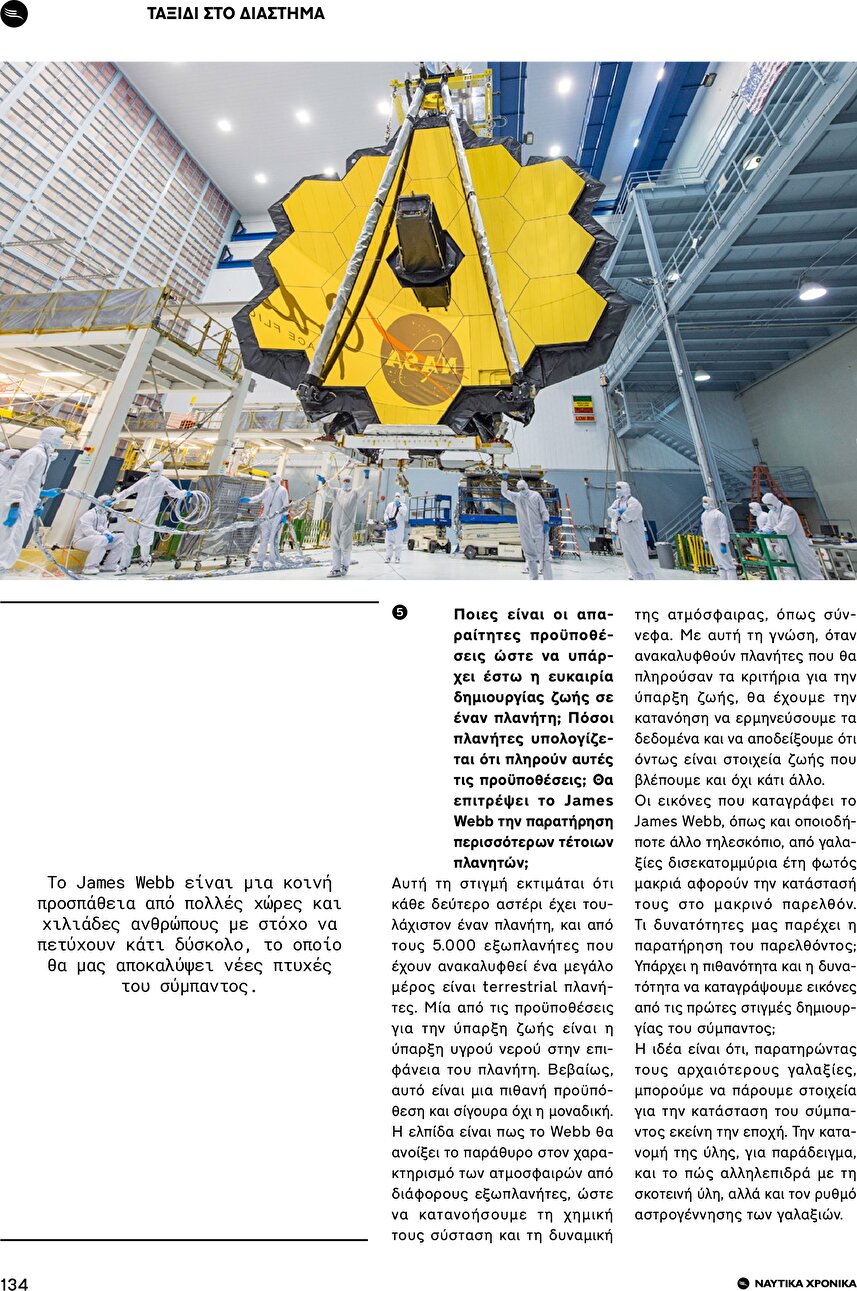 ΤΑΞΙΔΙ ΣΤΟ ΔΙΑΣΤΗΜΑ

NASA

Το James Webb είναι μια κοινή προσπάθεια από πολλές χώρες και χιλιάδες ανθρώπους με στόχο να πετύχουν κάτι δύσκολο, το οποίο θα μας αποκαλύψει νέες πτυχές του σύμπαντος.

5 Ποιες είναι οι απαραίτητες προϋποθέσεις ώστε να υπάρχει έστω η ευκαιρία δημιουργίας ζωής σε έναν πλανήτη; Πόσοι πλανήτες υπολογίζεται ότι πληρούν αυτές τις προϋποθέσεις; Θα επιτρέψει το James Webb την παρατήρηση περισσότερων τέτοιων πλανητών;

Αυτή τη στιγμή εκτιμάται ότι κάθε δεύτερο αστέρι έχει τουλάχιστον έναν πλανήτη, και από τους 5.000 εξωπλανήτες που έχουν ανακαλυφθεί ένα μεγάλο μέρος είναι terrestrial πλανήτες. Μία από τις προϋποθέσεις για την ύπαρξη ζωής είναι η ύπαρξη υγρού νερού στην επιφάνεια του πλανήτη. Βεβαίως, αυτό είναι μια πιθανή προϋπόθεση και σίγουρα όχι η μοναδική. Η ελπίδα είναι πως το Webb θα ανοίξει το παράθυρο στον χαρακτηρισμό των ατμοσφαιρών από διάφορους εξωπλανήτες, ώστε να κατανοήσουμε τη χημική τους σύσταση και τη δυναμική της ατμόσφαιρας, όπως σύννεφα. Με αυτή τη γνώση, όταν ανακαλυφθούν πλανήτες που θα πληρούσαν τα κριτήρια για την ύπαρξη ζωής, θα έχουμε την κατανόηση να ερμηνεύσουμε τα δεδομένα και να αποδείξουμε ότι όντως είναι στοιχεία ζωής που βλέπουμε και όχι κάτι άλλο.

Οι εικόνες που καταγράφει το James Webb, όπως και οποιοδήποτε άλλο τηλεσκόπιο, από γαλαξίες δισεκατομμύρια έτη φωτός μακριά αφορούν την κατάστασή τους στο μακρινό παρελθόν. Τι δυνατότητες μας παρέχει η παρατήρηση του παρελθόντος; Υπάρχει η πιθανότητα και η δυνατότητα να καταγράψουμε εικόνες από τις πρώτες στιγμές δημιουργίας του σύμπαντος;

Η ιδέα είναι ότι, παρατηρώντας τους αρχαιότερους γαλαξίες, μπορούμε να πάρουμε στοιχεία για την κατάσταση του σύμπαντος εκείνη την εποχή. Την κατανομή της ύλης, για παράδειγμα, και το πώς αλληλεπιδρά με τη σκοτεινή ύλη, αλλά και τον ρυθμό αστρογέννησης των γαλαξιών.

134

ΝΑΥΤΙΚΑ ΧΡΟΝΙΚΑ